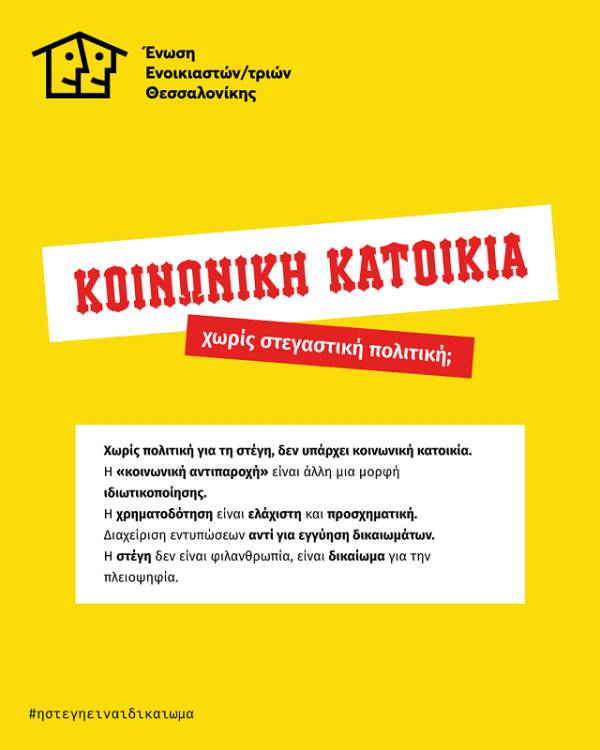 Ένωση Ενοικιαστών/τριών Θεσσαλονίκης

ΚΟΙΝΩΝΙΚΗ ΚΑΤΟΙΚΙΑ

χωρίς στεγαστική πολιτική;

Χωρίς πολιτική για τη στέγη, δεν υπάρχει κοινωνική κατοικία.
Η «κοινωνική αντιπαροχή» είναι άλλη μια μορφή ιδιωτικοποίησης.
Η χρηματοδότηση είναι ελάχιστη και προσχηματική.
Διαχείριση εντυπώσεων αντί για εγγύηση δικαιωμάτων.
Η στέγη δεν είναι φιλανθρωπία, είναι δικαίωμα για την πλειοψηφία.

#ηστεγηειναιδικαιωμα